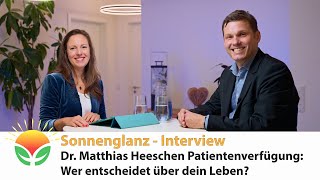 Sonnenglanz - Interview
Dr. Matthias Heeschen Patientenverfügung: Wer entscheidet über dein Leben?